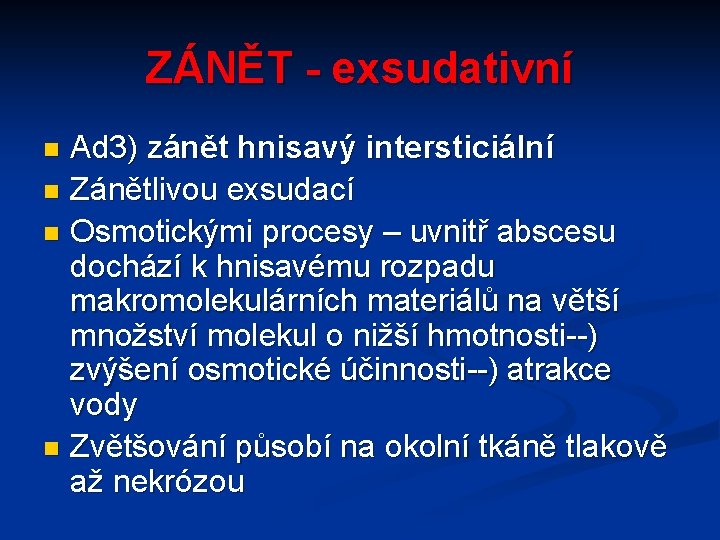 ZÁNĚT - exsudativní

- Ad3) zánět hnisavý intersticiální
- Zánětlivou exsudací
- Osmotickými procesy – uvnitř abscesu dochází k hnisavému rozpadu makromolekulárních materiálů na větší množství molekul o nižší hmotnosti--) zvýšení osmotické účinnosti--) atrakce vody
- Zvětšování působí na okolní tkáně tlakově až nekrózou